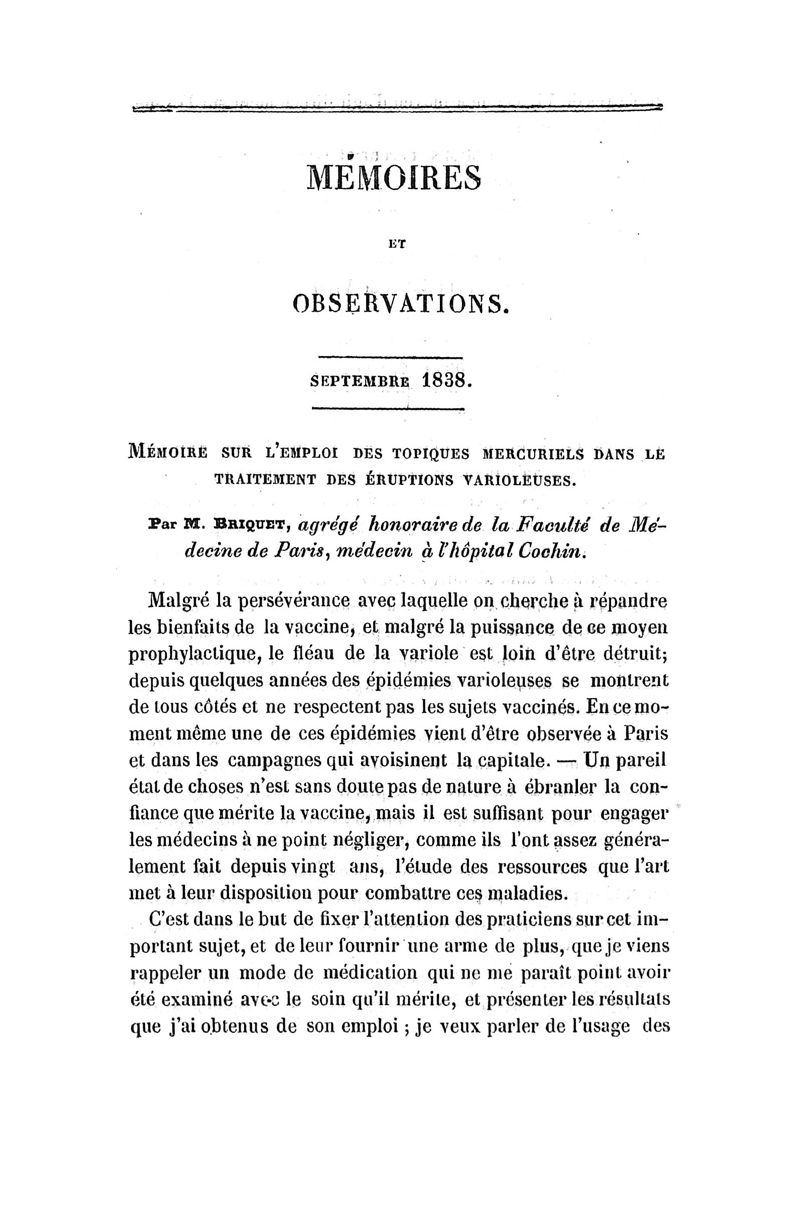 MÉMOIRES

ET

OBSERVATIONS.

SEPTEMBRE 1838.

MÉMOIRE SUR L'EMPLOI DES TOPIQUES MERCURIELS DANS LE TRAITEMENT DES ÉRUPTIONS VARIOLEUSES.

Par M. BRIQUET, agrégé honoraire de la Faculté de Médecine de Paris, médecin à l'hôpital Cochin.

Malgré la persévérance avec laquelle on cherche à répandre les bienfaits de la vaccine, et malgré la puissance de ce moyen prophylactique, le fléau de la variole est loin d'être détruit; depuis quelques années des épidémies varioleuses se montrent de tous côtés et ne respectent pas les sujets vaccinés. En ce moment même une de ces épidémies vient d'être observée à Paris et dans les campagnes qui avoisinent la capitale. — Un pareil état de choses n'est sans doute pas de nature à ébranler la confiance que mérite la vaccine, mais il est suffisant pour engager les médecins à ne point négliger, comme ils l'ont assez généralement fait depuis vingt ans, l'étude des ressources que l'art met à leur disposition pour combattre ces maladies.

C'est dans le but de fixer l'attention des praticiens sur cet important sujet, et de leur fournir une arme de plus, que je viens rappeler un mode de médication qui ne me paraît point avoir été examiné avec le soin qu'il mérite, et présenter les résultats que j'ai obtenus de son emploi ; je veux parler de l'usage des